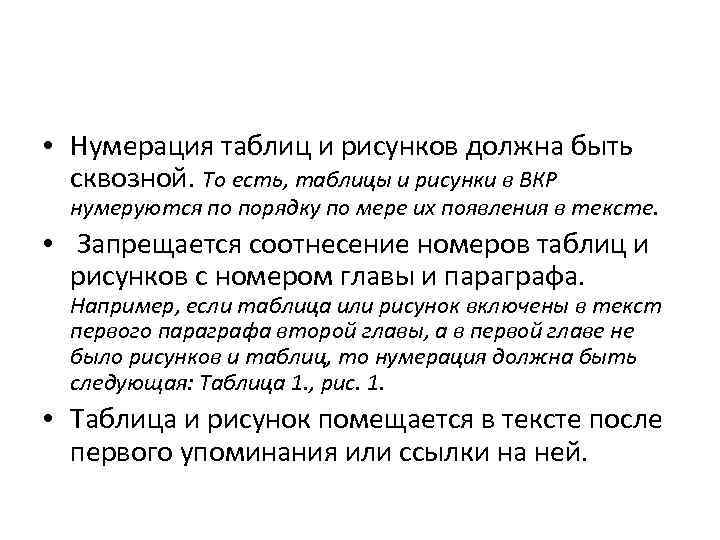 • Нумерация таблиц и рисунков должна быть сквозной. То есть, таблицы и рисунки в ВКР нумеруются по порядку по мере их появления в тексте.

• Запрещается соотнесение номеров таблиц и рисунков с номером главы и параграфа. Например, если таблица или рисунок включены в текст первого параграфа второй главы, а в первой главе не было рисунков и таблиц, то нумерация должна быть следующая: Таблица 1., рис. 1.

• Таблица и рисунок помещается в тексте после первого упоминания или ссылки на ней.